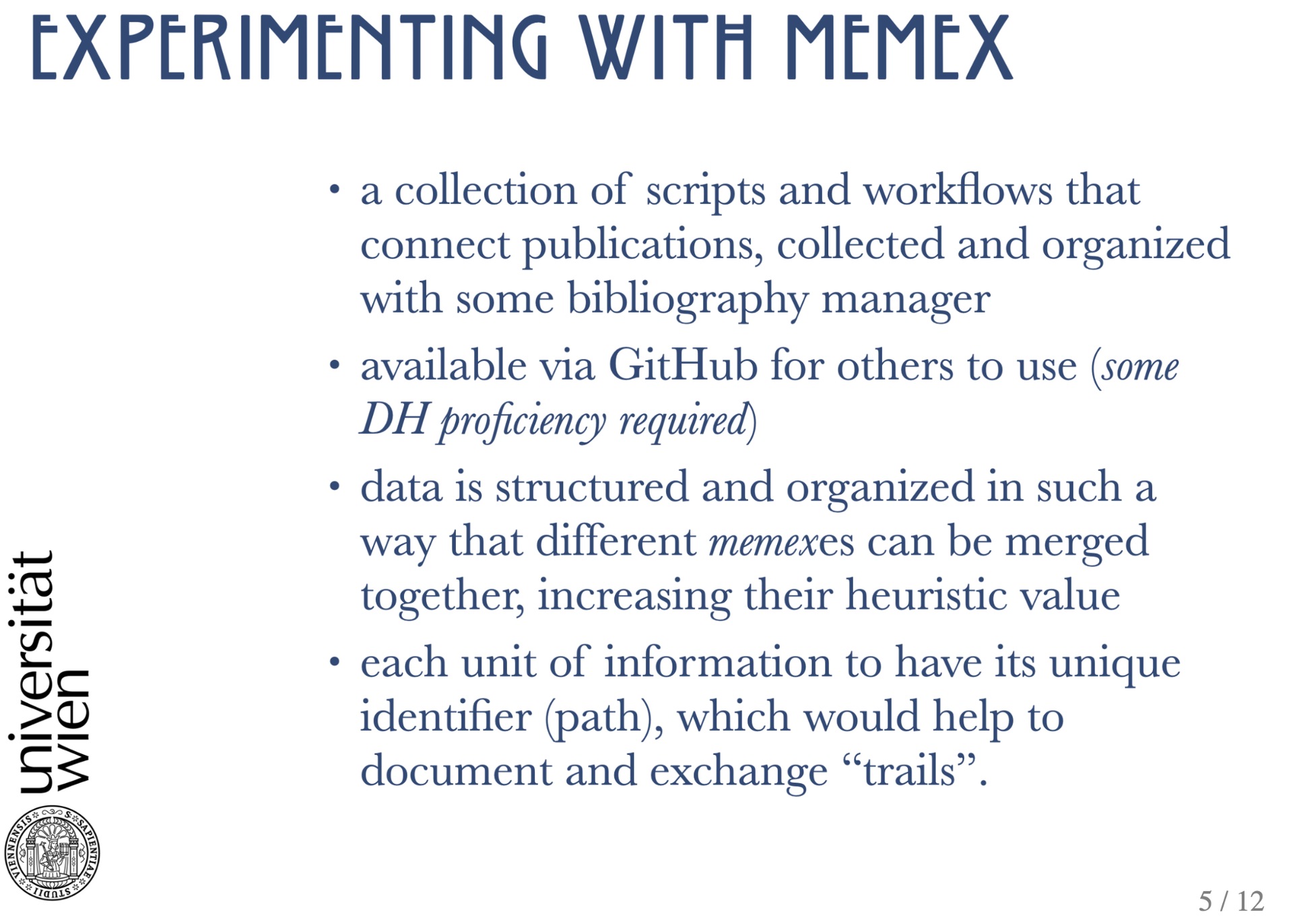 EXPERIMENTING WITH MEMEX

• a collection of scripts and workflows that connect publications, collected and organized with some bibliography manager

• available via GitHub for others to use (some DH proficiency required)

• data is structured and organized in such a way that different memexes can be merged together, increasing their heuristic value

• each unit of information to have its unique identifier (path), which would help to document and exchange "trails".

universität wien

5 / 12